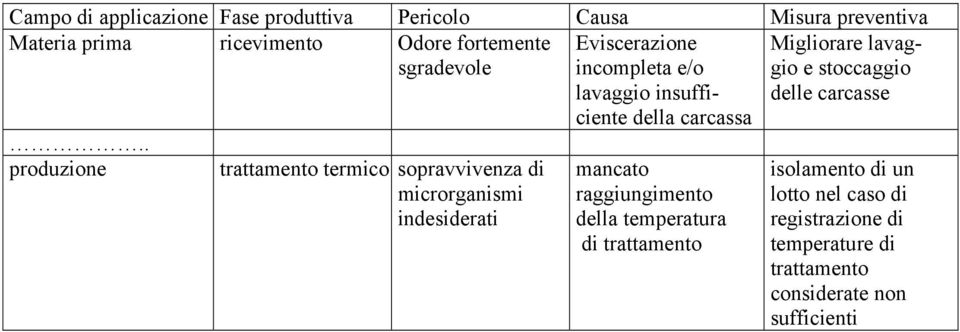 | Campo di applicazione | Fase produttiva | Pericolo | Causa | Misura preventiva |
|---|---|---|---|---|
| Materia prima | ricevimento | Odore fortemente sgradevole | Eviscerazione incompleta e/o lavaggio insufficiente della carcassa | Migliorare lavaggio e stoccaggio delle carcasse |
| ……………….. | | | | |
| produzione | trattamento termico | sopravvivenza di microrganismi indesiderati | mancato raggiungimento della temperatura di trattamento | isolamento di un lotto nel caso di registrazione di temperature di trattamento considerate non sufficienti |